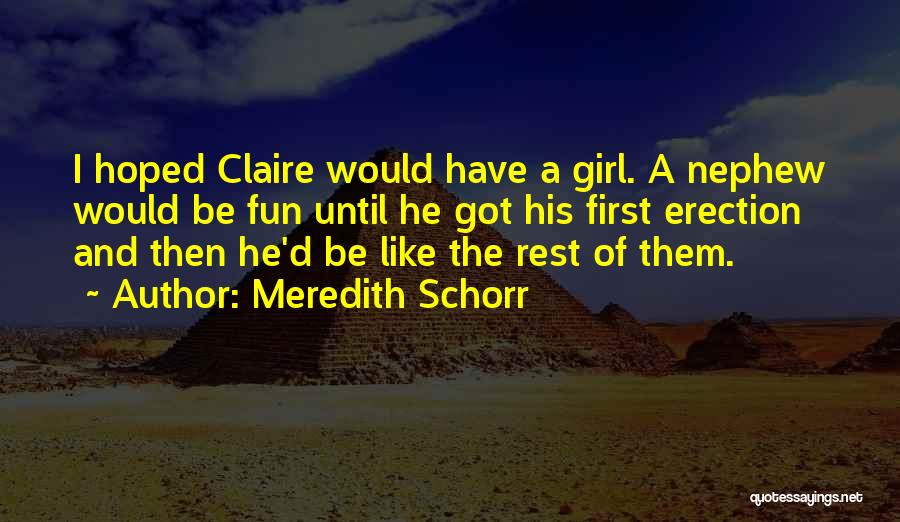 I hoped Claire would have a girl. A nephew would be fun until he got his first erection and then he'd be like the rest of them.
~ Author: Meredith Schorr

quotessayings.net